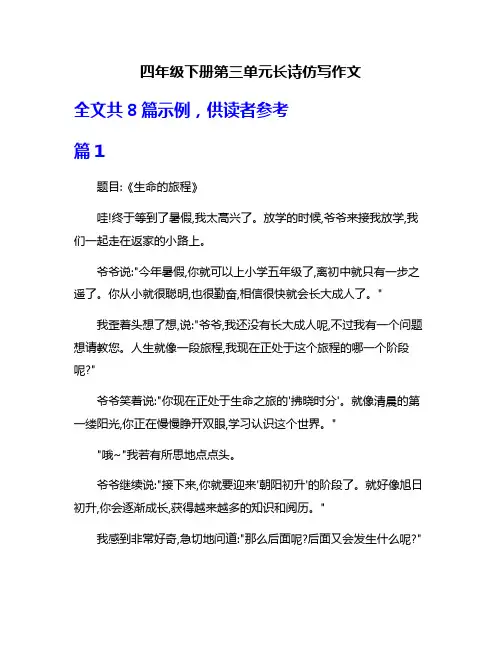 四年级下册第三单元长诗仿写作文

全文共 8 篇示例，供读者参考

篇 1

题目:《生命的旅程》

哇!终于等到了暑假,我太高兴了。放学的时候,爷爷来接我放学,我们一起走在返家的小路上。

爷爷说:"今年暑假,你就可以上小学五年级了,离初中就只有一步之遥了。你从小就很聪明,也很勤奋,相信很快就会长大成人了。"

我歪着头想了想,说:"爷爷,我还没有长大成人呢,不过我有一个问题想请教您。人生就像一段旅程,我现在正处于这个旅程的哪一个阶段呢?"

爷爷笑着说:"你现在正处于生命之旅的'拂晓时分'。就像清晨的第一缕阳光,你正在慢慢睁开双眼,学习认识这个世界。"

"哦~"我若有所思地点点头。

爷爷继续说:"接下来,你就要迎来'朝阳初升'的阶段了。就好像旭日初升,你会逐渐成长,获得越来越多的知识和阅历。"

我感到非常好奇,急切地问道:"那么后面呢?后面又会发生什么呢?"